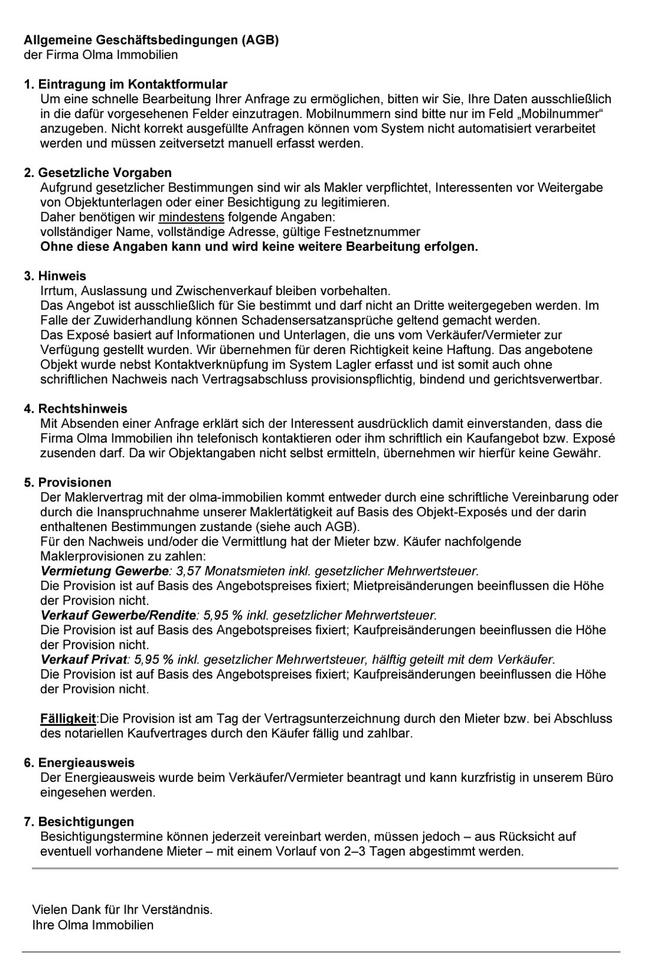 Allgemeine Geschäftsbedingungen (AGB)
der Firma Olma Immobilien

1. Eintragung im Kontaktformular
Um eine schnelle Bearbeitung Ihrer Anfrage zu ermöglichen, bitten wir Sie, Ihre Daten ausschließlich in die dafür vorgesehenen Felder einzutragen. Mobilnummern sind bitte nur im Feld „Mobilnummer“ anzugeben. Nicht korrekt ausgefüllte Anfragen können vom System nicht automatisiert verarbeitet werden und müssen zeitversetzt manuell erfasst werden.

2. Gesetzliche Vorgaben
Aufgrund gesetzlicher Bestimmungen sind wir als Makler verpflichtet, Interessenten vor Weitergabe von Objektunterlagen oder einer Besichtigung zu legitimieren.
Daher benötigen wir mindestens folgende Angaben:
vollständiger Name, vollständige Adresse, gültige Festnetznummer
Ohne diese Angaben kann und wird keine weitere Bearbeitung erfolgen.

3. Hinweis
Irrtum, Auslassung und Zwischenverkauf bleiben vorbehalten.
Das Angebot ist ausschließlich für Sie bestimmt und darf nicht an Dritte weitergegeben werden. Im Falle der Zuwiderhandlung können Schadensersatzansprüche geltend gemacht werden.
Das Exposé basiert auf Informationen und Unterlagen, die uns vom Verkäufer/Vermieter zur Verfügung gestellt wurden. Wir übernehmen für deren Richtigkeit keine Haftung. Das angebotene Objekt wurde nebst Kontaktverknüpfung im System Lagler erfasst und ist somit auch ohne schriftlichen Nachweis nach Vertragsabschluss provisionspflichtig, bindend und gerichtsverwertbar.

4. Rechtshinweis
Mit Absenden einer Anfrage erklärt sich der Interessent ausdrücklich damit einverstanden, dass die Firma Olma Immobilien ihn telefonisch kontaktieren oder ihm schriftlich ein Kaufangebot bzw. Exposé zusenden darf. Da wir Objektangaben nicht selbst ermitteln, übernehmen wir hierfür keine Gewähr.

5. Provisionen
Der Maklervertrag mit der olma-immobilien kommt entweder durch eine schriftliche Vereinbarung oder durch die Inanspruchnahme unserer Maklertätigkeit auf Basis des Objekt-Exposés und der darin enthaltenen Bestimmungen zustande (siehe auch AGB).
Für den Nachweis und/oder die Vermittlung hat der Mieter bzw. Käufer nachfolgende Maklerprovisionen zu zahlen:
Vermietung Gewerbe: 3,57 Monatsmieten inkl. gesetzlicher Mehrwertsteuer.
Die Provision ist auf Basis des Angebotspreises fixiert; Mietpreisänderungen beeinflussen die Höhe der Provision nicht.
Verkauf Gewerbe/Rendite: 5,95 % inkl. gesetzlicher Mehrwertsteuer.
Die Provision ist auf Basis des Angebotspreises fixiert; Kaufpreisänderungen beeinflussen die Höhe der Provision nicht.
Verkauf Privat: 5,95 % inkl. gesetzlicher Mehrwertsteuer, hälftig geteilt mit dem Verkäufer.
Die Provision ist auf Basis des Angebotspreises fixiert; Kaufpreisänderungen beeinflussen die Höhe der Provision nicht.

Fälligkeit:Die Provision ist am Tag der Vertragsunterzeichnung durch den Mieter bzw. bei Abschluss des notariellen Kaufvertrages durch den Käufer fällig und zahlbar.

6. Energieausweis
Der Energieausweis wurde beim Verkäufer/Vermieter beantragt und kann kurzfristig in unserem Büro eingesehen werden.

7. Besichtigungen
Besichtigungstermine können jederzeit vereinbart werden, müssen jedoch – aus Rücksicht auf eventuell vorhandene Mieter – mit einem Vorlauf von 2–3 Tagen abgestimmt werden.

Vielen Dank für Ihr Verständnis.
Ihre Olma Immobilien